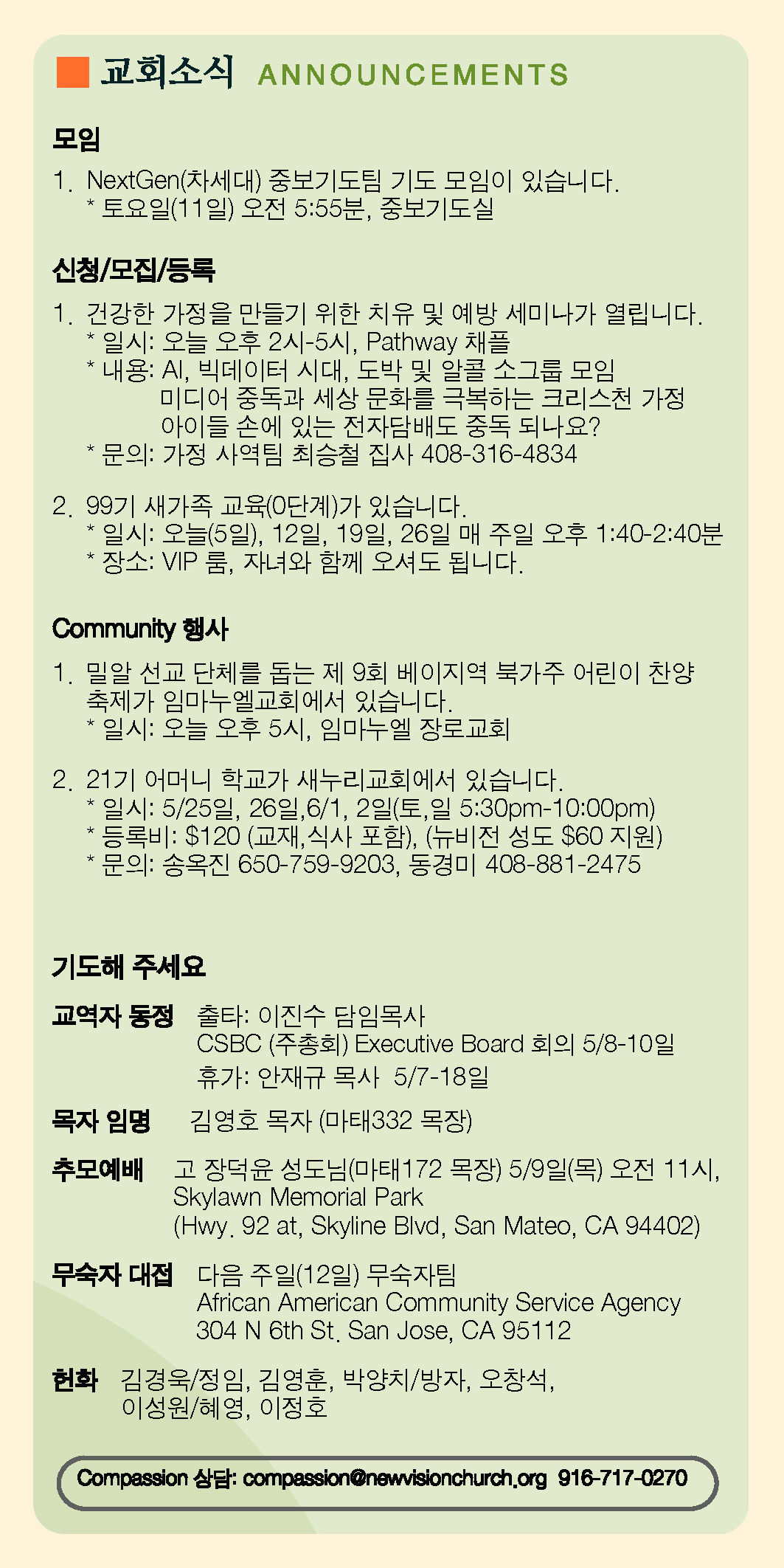 교회소식 ANNOUNCEMENTS

모임

1. NextGen(차세대) 중보기도팀 기도 모임이 있습니다.
* 토요일(11일) 오전 5:55분, 중보기도실

신청/모집/등록

1. 건강한 가정을 만들기 위한 치유 및 예방 세미나가 열립니다.
* 일시: 오늘 오후 2시-5시, Pathway 채플
* 내용: AI, 빅데이터 시대, 도박 및 알콜 소그룹 모임
미디어 중독과 세상 문화를 극복하는 크리스천 가정
아이들 손에 있는 전자담배도 중독 되나요?
* 문의: 가정 사역팀 최승철 집사 408-316-4834

2. 99기 새가족 교육(0단계)가 있습니다.
* 일시: 오늘(5일), 12일, 19일, 26일 매 주일 오후 1:40-2:40분
* 장소: VIP 룸, 자녀와 함께 오셔도 됩니다.

Community 행사

1. 밀알 선교 단체를 돕는 제 9회 베이지역 북가주 어린이 찬양 축제가 임마누엘교회에서 있습니다.
* 일시: 오늘 오후 5시, 임마누엘 장로교회

2. 21기 어머니 학교가 새누리교회에서 있습니다.
* 일시: 5/25일, 26일,6/1, 2일(토,일 5:30pm-10:00pm)
* 등록비: $120 (교재,식사 포함), (뉴비전 성도 $60 지원)
* 문의: 송옥진 650-759-9203, 동경미 408-881-2475

기도해 주세요

교역자 동정 출타: 이진수 담임목사
CSBC (주총회) Executive Board 회의 5/8-10일
휴가: 안재규 목사 5/7-18일

목자 임명 김영호 목자 (마태332 목장)

추모예배 고 장덕윤 성도님(마태172 목장) 5/9일(목) 오전 11시, Skylawn Memorial Park
(Hwy. 92 at, Skyline Blvd, San Mateo, CA 94402)

무숙자 대접 다음 주일(12일) 무숙자팀
African American Community Service Agency
304 N 6th St. San Jose, CA 95112

헌화 김경욱/정임, 김영훈, 박양치/방자, 오창석, 이성원/혜영, 이정호

Compassion 상담: compassion@newvisionchurch.org 916-717-0270